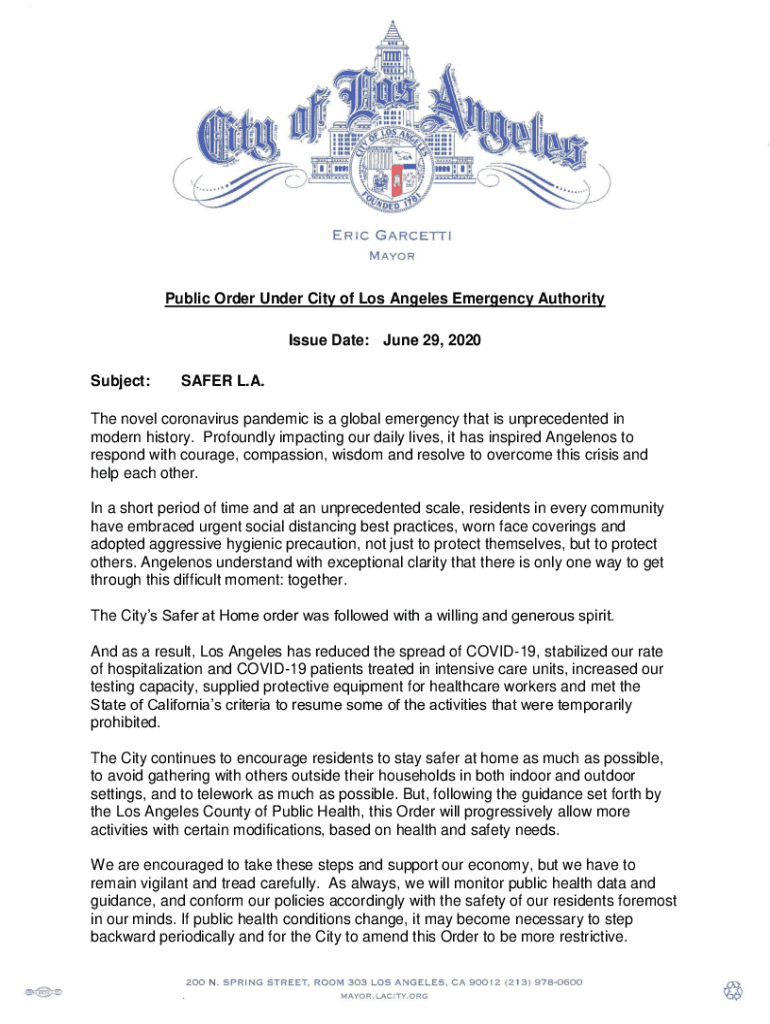 City of Los Angeles

CITY OF LOS ANGELES

FOUNDED 1781

ERIC GARCETTI
MAYOR

Public Order Under City of Los Angeles Emergency Authority

Issue Date: June 29, 2020

Subject: SAFER L.A.

The novel coronavirus pandemic is a global emergency that is unprecedented in modern history. Profoundly impacting our daily lives, it has inspired Angelenos to respond with courage, compassion, wisdom and resolve to overcome this crisis and help each other.

In a short period of time and at an unprecedented scale, residents in every community have embraced urgent social distancing best practices, worn face coverings and adopted aggressive hygienic precaution, not just to protect themselves, but to protect others. Angelenos understand with exceptional clarity that there is only one way to get through this difficult moment: together.

The City's Safer at Home order was followed with a willing and generous spirit.

And as a result, Los Angeles has reduced the spread of COVID-19, stabilized our rate of hospitalization and COVID-19 patients treated in intensive care units, increased our testing capacity, supplied protective equipment for healthcare workers and met the State of California's criteria to resume some of the activities that were temporarily prohibited.

The City continues to encourage residents to stay safer at home as much as possible, to avoid gathering with others outside their households in both indoor and outdoor settings, and to telework as much as possible. But, following the guidance set forth by the Los Angeles County of Public Health, this Order will progressively allow more activities with certain modifications, based on health and safety needs.

We are encouraged to take these steps and support our economy, but we have to remain vigilant and tread carefully. As always, we will monitor public health data and guidance, and conform our policies accordingly with the safety of our residents foremost in our minds. If public health conditions change, it may become necessary to step backward periodically and for the City to amend this Order to be more restrictive.

200 N. SPRING STREET, ROOM 303 LOS ANGELES, CA 90012 (213) 978-0600
MAYOR.LACITY.ORG